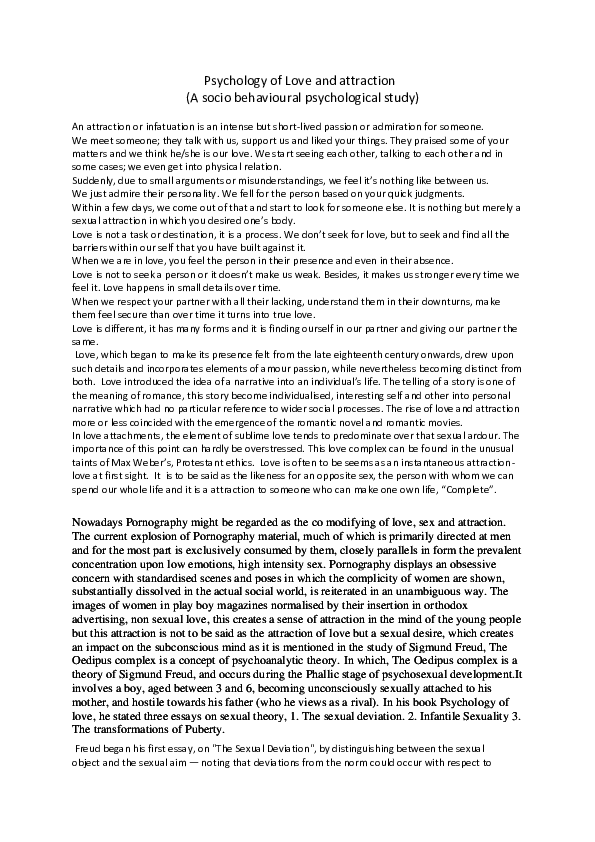 Psychology of Love and attraction
(A socio behavioural psychological study)

An attraction or infatuation is an intense but short-lived passion or admiration for someone.
We meet someone; they talk with us, support us and liked your things. They praised some of your matters and we think he/she is our love. We start seeing each other, talking to each other and in some cases; we even get into physical relation.
Suddenly, due to small arguments or misunderstandings, we feel it's nothing like between us.
We just admire their personality. We fell for the person based on your quick judgments.
Within a few days, we come out of that and start to look for someone else. It is nothing but merely a sexual attraction in which you desired one's body.
Love is not a task or destination, it is a process. We don't seek for love, but to seek and find all the barriers within our self that you have built against it.
When we are in love, you feel the person in their presence and even in their absence.
Love is not to seek a person or it doesn't make us weak. Besides, it makes us stronger every time we feel it. Love happens in small details over time.
When we respect your partner with all their lacking, understand them in their downturns, make them feel secure than over time it turns into true love.
Love is different, it has many forms and it is finding ourself in our partner and giving our partner the same.
Love, which began to make its presence felt from the late eighteenth century onwards, drew upon such details and incorporates elements of amour passion, while nevertheless becoming distinct from both. Love introduced the idea of a narrative into an individual's life. The telling of a story is one of the meaning of romance, this story become individualised, interesting self and other into personal narrative which had no particular reference to wider social processes. The rise of love and attraction more or less coincided with the emergence of the romantic novel and romantic movies.
In love attachments, the element of sublime love tends to predominate over that sexual ardour. The importance of this point can hardly be overstressed. This love complex can be found in the unusual taints of Max Weber's, Protestant ethics. Love is often to be seems as an instantaneous attraction-love at first sight. It is to be said as the likeness for an opposite sex, the person with whom we can spend our whole life and it is a attraction to someone who can make one own life, "Complete".

Nowadays Pornography might be regarded as the co modifying of love, sex and attraction. The current explosion of Pornography material, much of which is primarily directed at men and for the most part is exclusively consumed by them, closely parallels in form the prevalent concentration upon low emotions, high intensity sex. Pornography displays an obsessive concern with standardised scenes and poses in which the complicity of women are shown, substantially dissolved in the actual social world, is reiterated in an unambiguous way. The images of women in play boy magazines normalised by their insertion in orthodox advertising, non sexual love, this creates a sense of attraction in the mind of the young people but this attraction is not to be said as the attraction of love but a sexual desire, which creates an impact on the subconscious mind as it is mentioned in the study of Sigmund Freud, The Oedipus complex is a concept of psychoanalytic theory. In which, The Oedipus complex is a theory of Sigmund Freud, and occurs during the Phallic stage of psychosexual development.It involves a boy, aged between 3 and 6, becoming unconsciously sexually attached to his mother, and hostile towards his father (who he views as a rival). In his book Psychology of love, he stated three essays on sexual theory, 1. The sexual deviation. 2. Infantile Sexuality 3. The transformations of Puberty.

Freud began his first essay, on "The Sexual Deviation", by distinguishing between the sexual object and the sexual aim — noting that deviations from the norm could occur with respect to